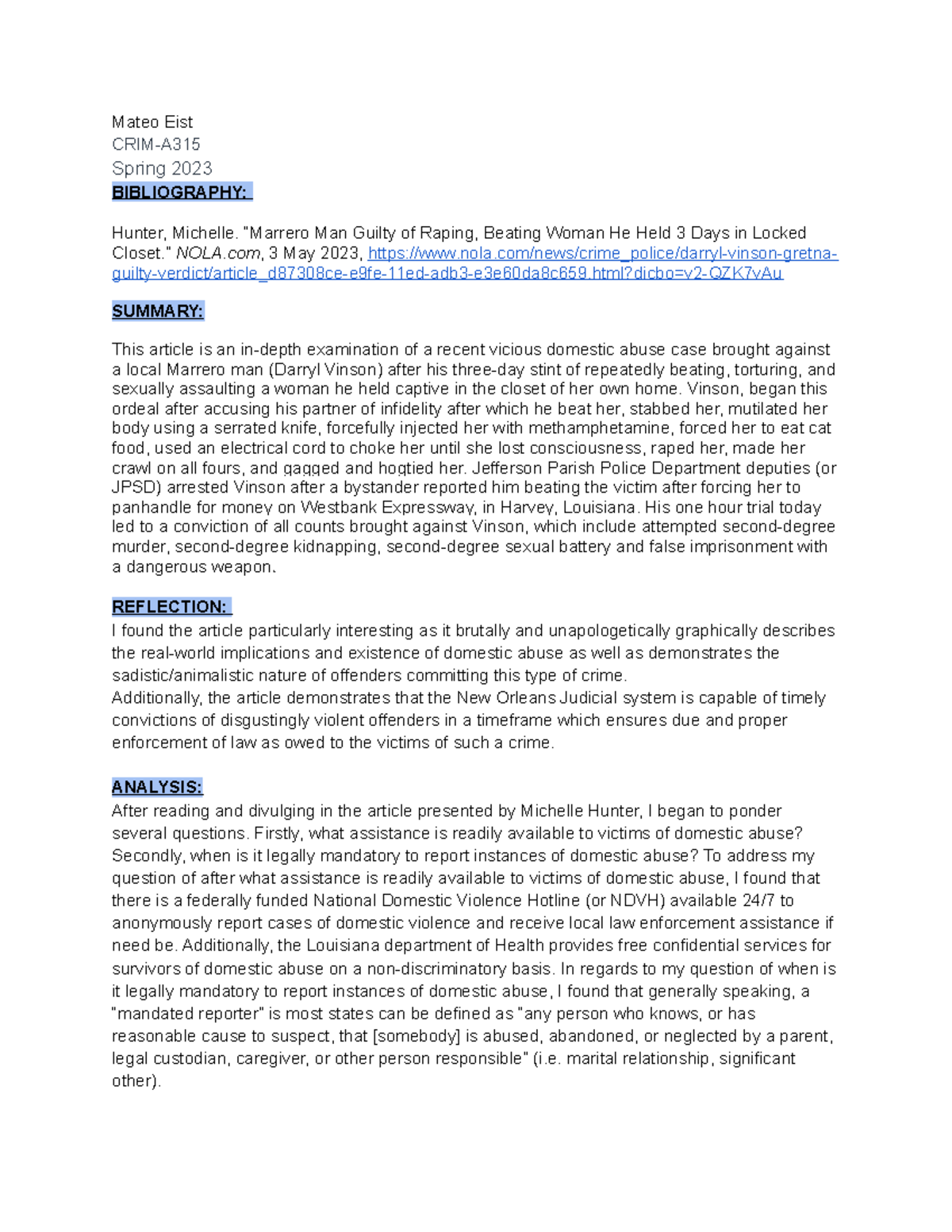 Mateo Eist
CRIM-A315
Spring 2023
BIBLIOGRAPHY:

Hunter, Michelle. "Marrero Man Guilty of Raping, Beating Woman He Held 3 Days in Locked Closet." NOLA.com, 3 May 2023, https://www.nola.com/news/crime_police/darryl-vinson-gretna-guilty-verdict/article_d87308ce-e9fe-11ed-adb3-e3e60da8c659.html?dicbo=v2-QZK7vAu

SUMMARY:

This article is an in-depth examination of a recent vicious domestic abuse case brought against a local Marrero man (Darryl Vinson) after his three-day stint of repeatedly beating, torturing, and sexually assaulting a woman he held captive in the closet of her own home. Vinson, began this ordeal after accusing his partner of infidelity after which he beat her, stabbed her, mutilated her body using a serrated knife, forcefully injected her with methamphetamine, forced her to eat cat food, used an electrical cord to choke her until she lost consciousness, raped her, made her crawl on all fours, and gagged and hogtied her. Jefferson Parish Police Department deputies (or JPSD) arrested Vinson after a bystander reported him beating the victim after forcing her to panhandle for money on Westbank Expressway, in Harvey, Louisiana. His one hour trial today led to a conviction of all counts brought against Vinson, which include attempted second-degree murder, second-degree kidnapping, second-degree sexual battery and false imprisonment with a dangerous weapon.

REFLECTION:
I found the article particularly interesting as it brutally and unapologetically graphically describes the real-world implications and existence of domestic abuse as well as demonstrates the sadistic/animalistic nature of offenders committing this type of crime.
Additionally, the article demonstrates that the New Orleans Judicial system is capable of timely convictions of disgustingly violent offenders in a timeframe which ensures due and proper enforcement of law as owed to the victims of such a crime.

ANALYSIS:
After reading and divulging in the article presented by Michelle Hunter, I began to ponder several questions. Firstly, what assistance is readily available to victims of domestic abuse? Secondly, when is it legally mandatory to report instances of domestic abuse? To address my question of after what assistance is readily available to victims of domestic abuse, I found that there is a federally funded National Domestic Violence Hotline (or NDVH) available 24/7 to anonymously report cases of domestic violence and receive local law enforcement assistance if need be. Additionally, the Louisiana department of Health provides free confidential services for survivors of domestic abuse on a non-discriminatory basis. In regards to my question of when is it legally mandatory to report instances of domestic abuse, I found that generally speaking, a "mandated reporter" is most states can be defined as "any person who knows, or has reasonable cause to suspect, that [somebody] is abused, abandoned, or neglected by a parent, legal custodian, caregiver, or other person responsible" (i.e. marital relationship, significant other).